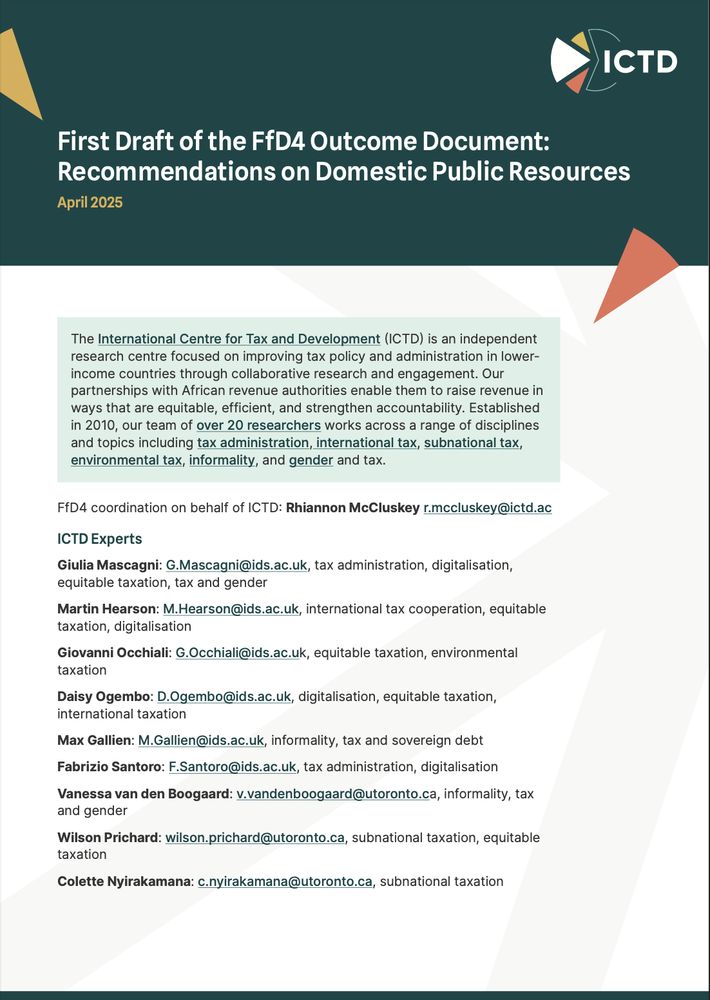 ICTD

First Draft of the FfD4 Outcome Document: Recommendations on Domestic Public Resources
April 2025

The International Centre for Tax and Development (ICTD) is an independent research centre focused on improving tax policy and administration in lower-income countries through collaborative research and engagement. Our partnerships with African revenue authorities enable them to raise revenue in ways that are equitable, efficient, and strengthen accountability. Established in 2010, our team of over 20 researchers works across a range of disciplines and topics including tax administration, international tax, subnational tax, environmental tax, informality, and gender and tax.

FfD4 coordination on behalf of ICTD: Rhiannon McCluskey r.mccluskey@ictd.ac

ICTD Experts

Giulia Mascagni: G.Mascagni@ids.ac.uk, tax administration, digitalisation, equitable taxation, tax and gender

Martin Hearson: M.Hearson@ids.ac.uk, international tax cooperation, equitable taxation, digitalisation

Giovanni Occhiali: G.Occhiali@ids.ac.uk, equitable taxation, environmental taxation

Daisy Ogembo: D.Ogembo@ids.ac.uk, digitalisation, equitable taxation, international taxation

Max Gallien: M.Gallien@ids.ac.uk, informality, tax and sovereign debt

Fabrizio Santoro: F.Santoro@ids.ac.uk, tax administration, digitalisation

Vanessa van den Boogaard: v.vandenboogaard@utoronto.ca, informality, tax and gender

Wilson Prichard: wilson.prichard@utoronto.ca, subnational taxation, equitable taxation

Colette Nyirakamana: c.nyirakamana@utoronto.ca, subnational taxation